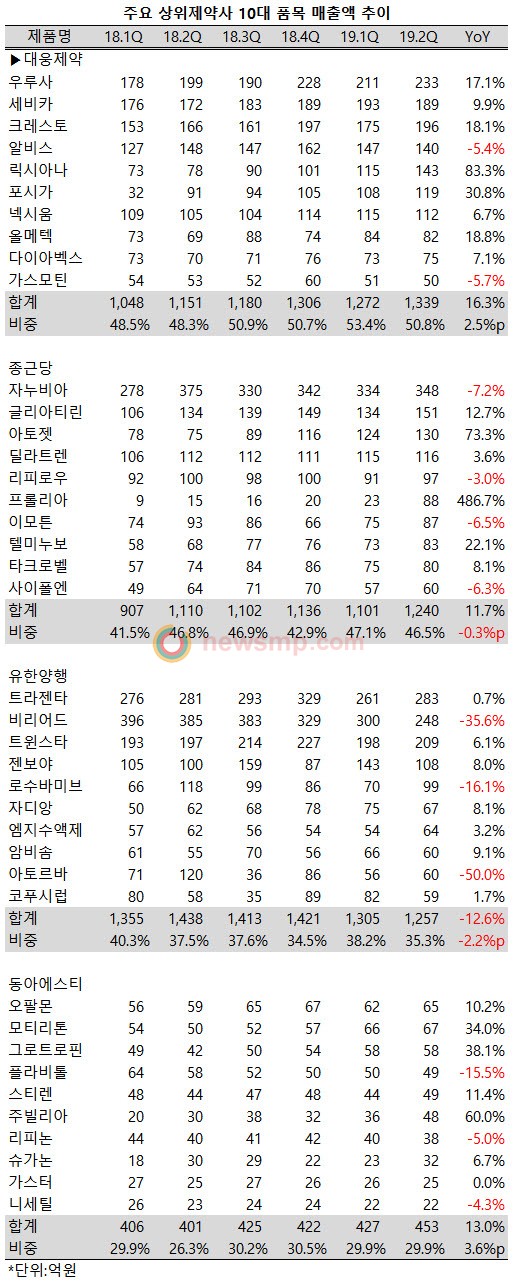 주요 상위제약사 10대 품목 매출액 추이

| 제품명 | 18.1Q | 18.2Q | 18.3Q | 18.4Q | 19.1Q | 19.2Q | YoY |
|---|---|---|---|---|---|---|---|
| ▶대웅제약 | | | | | | | |
| 우루사 | 178 | 199 | 190 | 228 | 211 | 233 | 17.1% |
| 세비카 | 176 | 172 | 183 | 189 | 193 | 189 | 9.9% |
| 크레스토 | 153 | 166 | 161 | 197 | 175 | 196 | 18.1% |
| 알비스 | 127 | 148 | 147 | 162 | 147 | 140 | -5.4% |
| 릭시아나 | 73 | 78 | 90 | 101 | 115 | 143 | 83.3% |
| 포시가 | 32 | 91 | 94 | 105 | 108 | 119 | 30.8% |
| 넥시움 | 109 | 105 | 104 | 114 | 115 | 112 | 6.7% |
| 올메텍 | 73 | 69 | 88 | 74 | 84 | 82 | 18.8% |
| 다이아벡스 | 73 | 70 | 71 | 76 | 73 | 75 | 7.1% |
| 가스모틴 | 54 | 53 | 52 | 60 | 51 | 50 | -5.7% |
| 합계 | 1,048 | 1,151 | 1,180 | 1,306 | 1,272 | 1,339 | 16.3% |
| 비중 | 48.5% | 48.3% | 50.9% | 50.7% | 53.4% | 50.8% | 2.5%p |
| 종근당 | | | | | | | |
| 자누비아 | 278 | 375 | 330 | 342 | 334 | 348 | -7.2% |
| 글리아티린 | 106 | 134 | 139 | 149 | 134 | 151 | 12.7% |
| 아토젯 | 78 | 75 | 89 | 116 | 124 | 130 | 73.3% |
| 딜라트렌 | 106 | 112 | 112 | 111 | 115 | 116 | 3.6% |
| 리피로우 | 92 | 100 | 98 | 100 | 91 | 97 | -3.0% |
| 프롤리아 | 9 | 15 | 16 | 20 | 23 | 88 | 486.7% |
| 이모튼 | 74 | 93 | 86 | 66 | 75 | 87 | -6.5% |
| 텔미누보 | 58 | 68 | 77 | 76 | 73 | 83 | 22.1% |
| 타크로벨 | 57 | 74 | 84 | 86 | 75 | 80 | 8.1% |
| 사이폴엔 | 49 | 64 | 71 | 70 | 57 | 60 | -6.3% |
| 합계 | 907 | 1,110 | 1,102 | 1,136 | 1,101 | 1,240 | 11.7% |
| 비중 | 41.5% | 46.8% | 46.9% | 42.9% | 47.1% | 46.5% | -0.3%p |
| 유한양행 | | | | | | | |
| 트라젠타 | 276 | 281 | 293 | 329 | 261 | 283 | 0.7% |
| 비리어드 | 396 | 385 | 383 | 329 | 300 | 248 | -35.6% |
| 트윈스타 | 193 | 197 | 214 | 227 | 198 | 209 | 6.1% |
| 젠보야 | 105 | 100 | 159 | 87 | 143 | 108 | 8.0% |
| 로수바미브 | 66 | 118 | 99 | 86 | 70 | 99 | -16.1% |
| 자디앙 | 50 | 62 | 68 | 78 | 75 | 67 | 8.1% |
| 엠지수액제 | 57 | 62 | 56 | 54 | 54 | 64 | 3.2% |
| 암비솜 | 61 | 55 | 70 | 56 | 66 | 60 | 9.1% |
| 아토르바 | 71 | 120 | 36 | 86 | 56 | 60 | -50.0% |
| 코푸시럽 | 80 | 58 | 35 | 89 | 82 | 59 | 1.7% |
| 합계 | 1,355 | 1,438 | 1,413 | 1,421 | 1,305 | 1,257 | -12.6% |
| 비중 | 40.3% | 37.5% | 37.6% | 34.5% | 38.2% | 35.3% | -2.2%p |
| 동아에스티 | | | | | | | |
| 오팔몬 | 56 | 59 | 65 | 67 | 62 | 65 | 10.2% |
| 모티리톤 | 54 | 50 | 52 | 57 | 66 | 67 | 34.0% |
| 그로트로핀 | 49 | 42 | 50 | 54 | 58 | 58 | 38.1% |
| 플라비톨 | 64 | 58 | 52 | 50 | 50 | 49 | -15.5% |
| 스티렌 | 48 | 44 | 47 | 48 | 44 | 49 | 11.4% |
| 주빌리아 | 20 | 30 | 38 | 32 | 36 | 48 | 60.0% |
| 리피논 | 44 | 40 | 41 | 42 | 40 | 38 | -5.0% |
| 슈가논 | 18 | 30 | 29 | 22 | 23 | 32 | 6.7% |
| 가스터 | 27 | 25 | 27 | 26 | 26 | 25 | 0.0% |
| 니세틸 | 26 | 23 | 24 | 24 | 22 | 22 | -4.3% |
| 합계 | 406 | 401 | 425 | 422 | 427 | 453 | 13.0% |
| 비중 | 29.9% | 26.3% | 30.2% | 30.5% | 29.9% | 29.9% | 3.6%p |

newsmp.com

*단위:억원